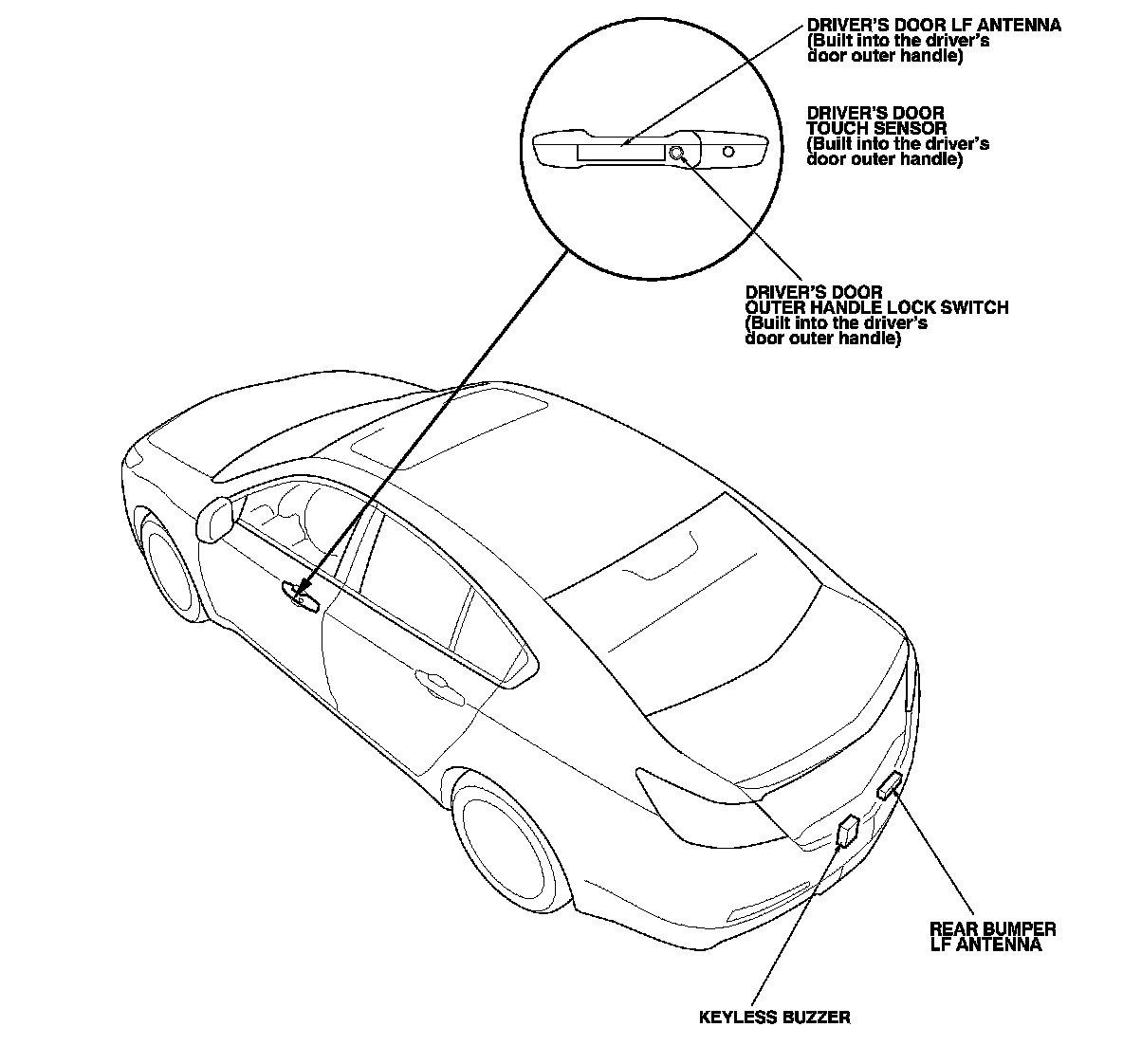 DRIVER'S DOOR LF ANTENNA
(Built into the driver's door outer handle)

DRIVER'S DOOR TOUCH SENSOR
(Built into the driver's door outer handle)

DRIVER'S DOOR OUTER HANDLE LOCK SWITCH
(Built into the driver's door outer handle)

REAR BUMPER LF ANTENNA

KEYLESS BUZZER